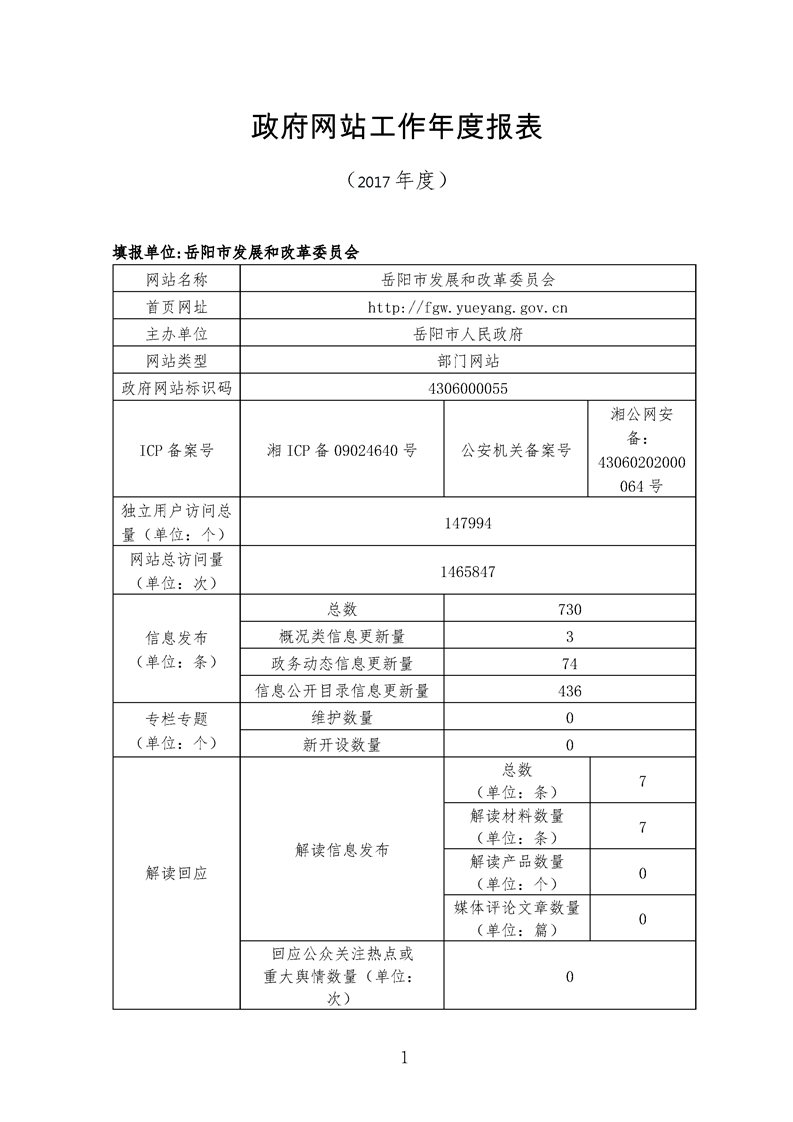 政府网站工作年度报表

（2017 年度）

填报单位:岳阳市发展和改革委员会

| 网站名称 | 岳阳市发展和改革委员会 | | |
|---|---|---|---|
| 首页网址 | http://fgw.yueyang.gov.cn | | |
| 主办单位 | 岳阳市人民政府 | | |
| 网站类型 | 部门网站 | | |
| 政府网站标识码 | 4306000055 | | |
| ICP 备案号 | 湘 ICP 备 09024640 号 | 公安机关备案号 | 湘公网安备：43060202000064 号 |
| 独立用户访问总量（单位：个） | 147994 | | |
| 网站总访问量（单位：次） | 1465847 | | |
| 信息发布（单位：条） | 总数 | 730 | |
| | 概况类信息更新量 | 3 | |
| | 政务动态信息更新量 | 74 | |
| | 信息公开目录信息更新量 | 436 | |
| 专栏专题（单位：个） | 维护数量 | 0 | |
| | 新开设数量 | 0 | |
| 解读回应 | 解读信息发布 | 总数（单位：条） | 7 |
| | | 解读材料数量（单位：条） | 7 |
| | | 解读产品数量（单位：个） | 0 |
| | | 媒体评论文章数量（单位：篇） | 0 |
| | 回应公众关注热点或重大舆情数量（单位：次） | 0 | |

1